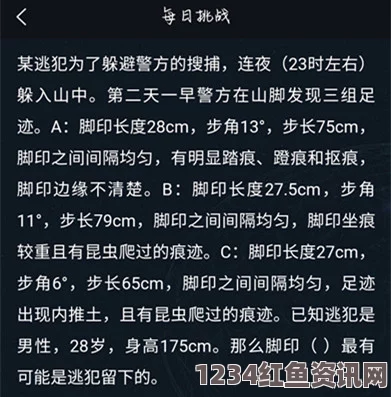 每日挑战

某逃犯为了躲避警方的搜捕，连夜（23时左右）躲入山中。第二天一早警方在山脚发现三组足迹。A：脚印长度28cm，步角13°，步长75cm，脚印之间间隔均匀，有明显踏痕、蹬痕和抠痕，脚印边缘不清楚。B：脚印长度27.5cm，步角11°，步长79cm，脚印之间间隔均匀，脚印坐痕较重且有昆虫爬过的痕迹。C：脚印长度27cm，步角6°，步长65cm，脚印之间间隔均匀，足迹出现内推土，且有昆虫爬过的痕迹。已知逃犯是男性，28岁，身高175cm。那么脚印（ ）最有可能是逃犯留下的。

1234红鱼资讯网